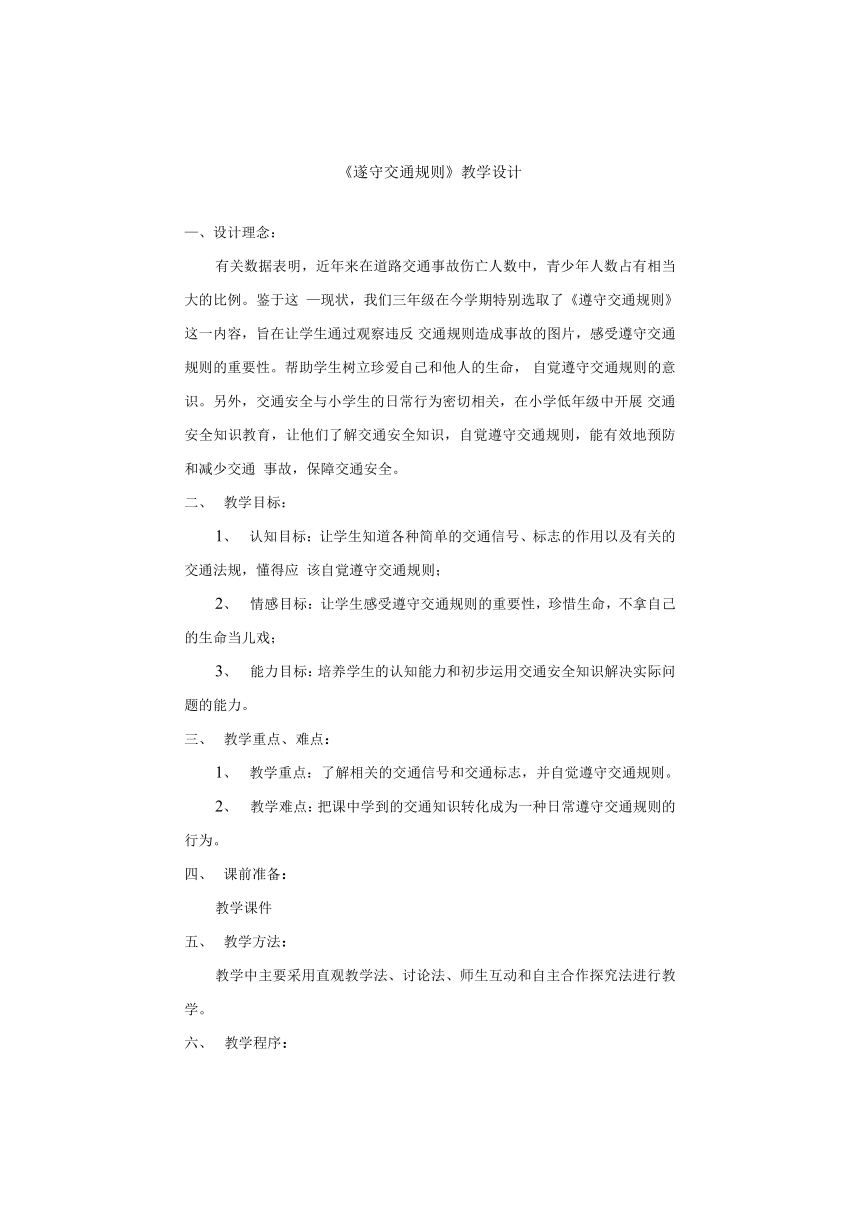 《遂守交通规则》教学设计

一、设计理念：

有关数据表明，近年来在道路交通事故伤亡人数中，青少年人数占有相当大的比例。鉴于这 一现状，我们三年级在今学期特别选取了《遵守交通规则》这一内容，旨在让学生通过观察违反 交通规则造成事故的图片，感受遵守交通规则的重要性。帮助学生树立珍爱自己和他人的生命， 自觉遵守交通规则的意识。另外，交通安全与小学生的日常行为密切相关，在小学低年级中开展 交通安全知识教育，让他们了解交通安全知识，自觉遵守交通规则，能有效地预防和减少交通 事故，保障交通安全。

二、 教学目标：

1、 认知目标：让学生知道各种简单的交通信号、标志的作用以及有关的交通法规，懂得应 该自觉遵守交通规则；

2、 情感目标：让学生感受遵守交通规则的重要性，珍惜生命，不拿自己的生命当儿戏；

3、 能力目标：培养学生的认知能力和初步运用交通安全知识解决实际问题的能力。

三、 教学重点、难点：

1、 教学重点：了解相关的交通信号和交通标志，并自觉遵守交通规则。

2、 教学难点：把课中学到的交通知识转化成为一种日常遵守交通规则的行为。

四、 课前准备：

教学课件

五、 教学方法：

教学中主要采用直观教学法、讨论法、师生互动和自主合作探究法进行教学。

六、 教学程序：